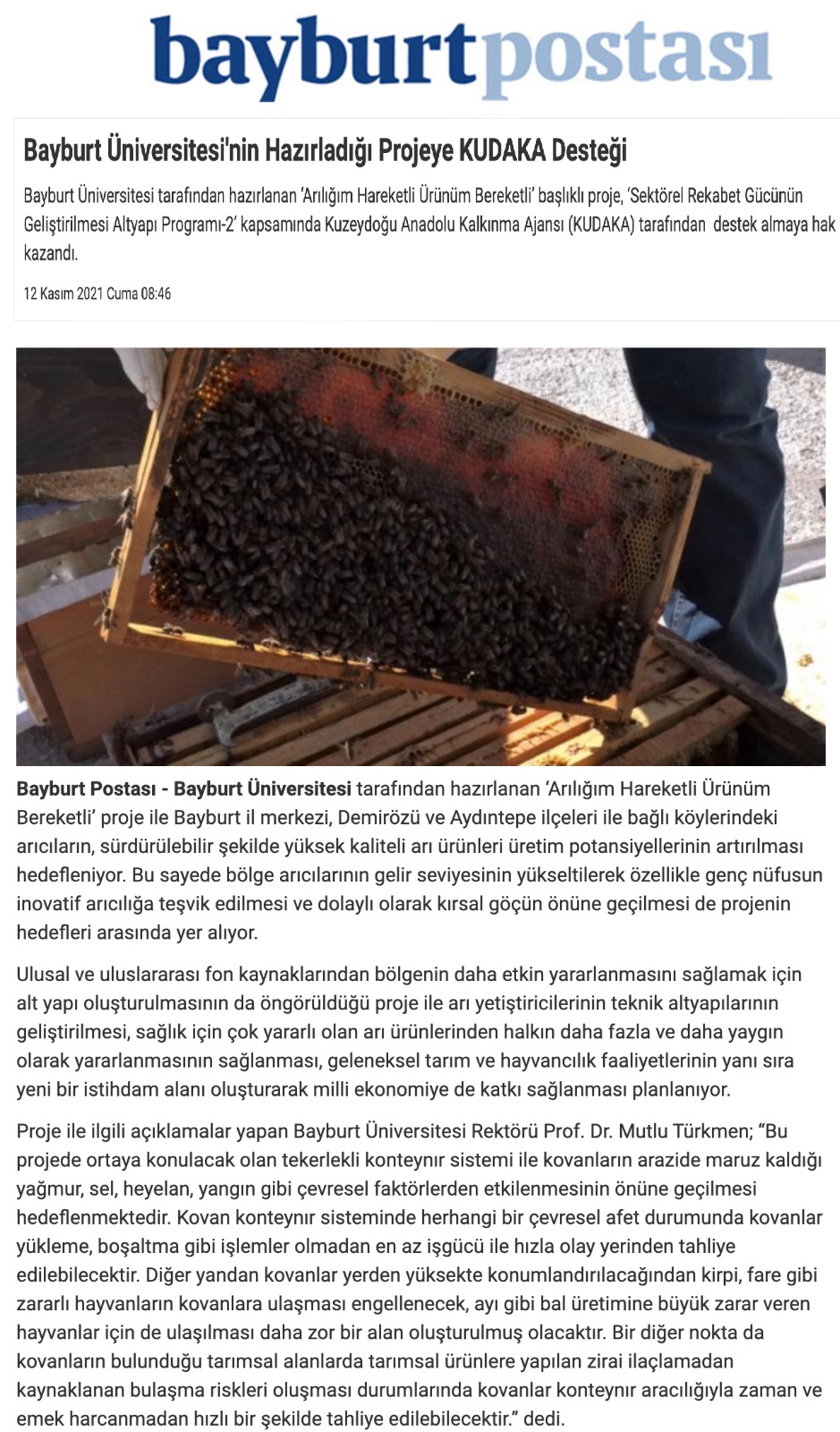 bayburtpostası

Bayburt Üniversitesi'nin Hazırladığı Projeye KUDAKA Desteği

Bayburt Üniversitesi tarafından hazırlanan 'Arılığım Hareketli Ürünüm Bereketli' başlıklı proje, 'Sektörel Rekabet Gücünün Geliştirilmesi Altyapı Programı-2' kapsamında Kuzeydoğu Anadolu Kalkınma Ajansı (KUDAKA) tarafından destek almaya hak kazandı.

12 Kasım 2021 Cuma 08:46

Bayburt Postası - Bayburt Üniversitesi tarafından hazırlanan 'Arılığım Hareketli Ürünüm Bereketli' proje ile Bayburt il merkezi, Demirözü ve Aydıntepe ilçeleri ile bağlı köylerindeki arıcıların, sürdürülebilir şekilde yüksek kaliteli arı ürünleri üretim potansiyellerinin artırılması hedefleniyor. Bu sayede bölge arıcılarının gelir seviyesinin yükseltilerek özellikle genç nüfusun inovatif arıcılığa teşvik edilmesi ve dolaylı olarak kırsal göçün önüne geçilmesi de projenin hedefleri arasında yer alıyor.

Ulusal ve uluslararası fon kaynaklarından bölgenin daha etkin yararlanmasını sağlamak için alt yapı oluşturulmasının da öngörüldüğü proje ile arı yetiştiricilerinin teknik altyapılarının geliştirilmesi, sağlık için çok yararlı olan arı ürünlerinden halkın daha fazla ve daha yaygın olarak yararlanmasının sağlanması, geleneksel tarım ve hayvancılık faaliyetlerinin yanı sıra yeni bir istihdam alanı oluşturarak milli ekonomiye de katkı sağlanması planlanıyor.

Proje ile ilgili açıklamalar yapan Bayburt Üniversitesi Rektörü Prof. Dr. Mutlu Türkmen; "Bu projede ortaya konulacak olan tekerlekli konteynır sistemi ile kovanların arazide maruz kaldığı yağmur, sel, heyelan, yangın gibi çevresel faktörlerden etkilenmesinin önüne geçilmesi hedeflenmektedir. Kovan konteynır sisteminde herhangi bir çevresel afet durumunda kovanlar yükleme, boşaltma gibi işlemler olmadan en az işgücü ile hızla olay yerinden tahliye edilebilecektir. Diğer yandan kovanlar yerden yüksekte konumlandırılacağından kirpi, fare gibi zararlı hayvanların kovanlara ulaşması engellenecek, ayı gibi bal üretimine büyük zarar veren hayvanlar için de ulaşılması daha zor bir alan oluşturulmuş olacaktır. Bir diğer nokta da kovanların bulunduğu tarımsal alanlarda tarımsal ürünlere yapılan zirai ilaçlamadan kaynaklanan bulaşma riskleri oluşması durumlarında kovanlar konteynır aracılığıyla zaman ve emek harcanmadan hızlı bir şekilde tahliye edilebilecektir." dedi.